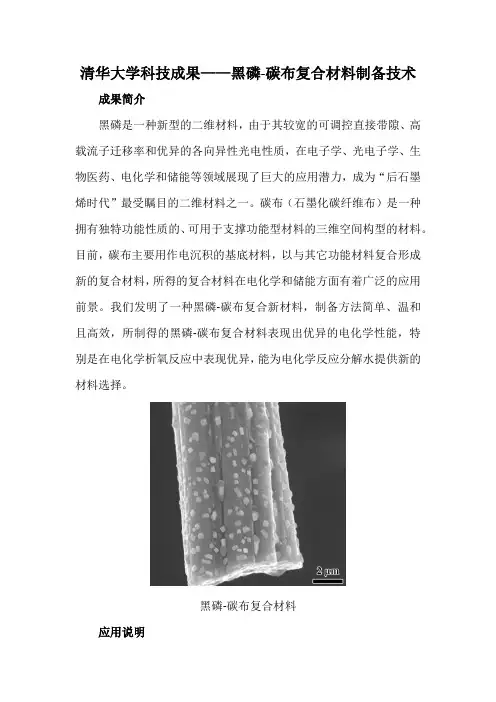 清华大学科技成果——黑磷-碳布复合材料制备技术

成果简介

黑磷是一种新型的二维材料，由于其较宽的可调控直接带隙、高载流子迁移率和优异的各向异性光电性质，在电子学、光电子学、生物医药、电化学和储能等领域展现了巨大的应用潜力，成为“后石墨烯时代”最受瞩目的二维材料之一。碳布（石墨化碳纤维布）是一种拥有独特功能性质的、可用于支撑功能型材料的三维空间构型的材料。目前，碳布主要用作电沉积的基底材料，以与其它功能材料复合形成新的复合材料，所得的复合材料在电化学和储能方面有着广泛的应用前景。我们发明了一种黑磷-碳布复合新材料，制备方法简单、温和且高效，所制得的黑磷-碳布复合材料表现出优异的电化学性能，特别是在电化学析氧反应中表现优异，能为电化学反应分解水提供新的材料选择。

2 μm

黑磷-碳布复合材料

应用说明